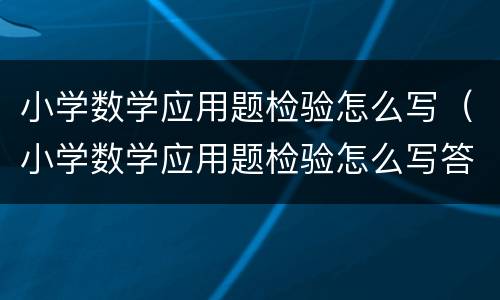 小学数学应用题检验怎么写（小学数学应用题检验怎么写答